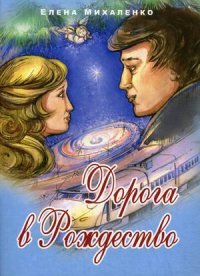 Елена Михаленко

Дорога в Рождество